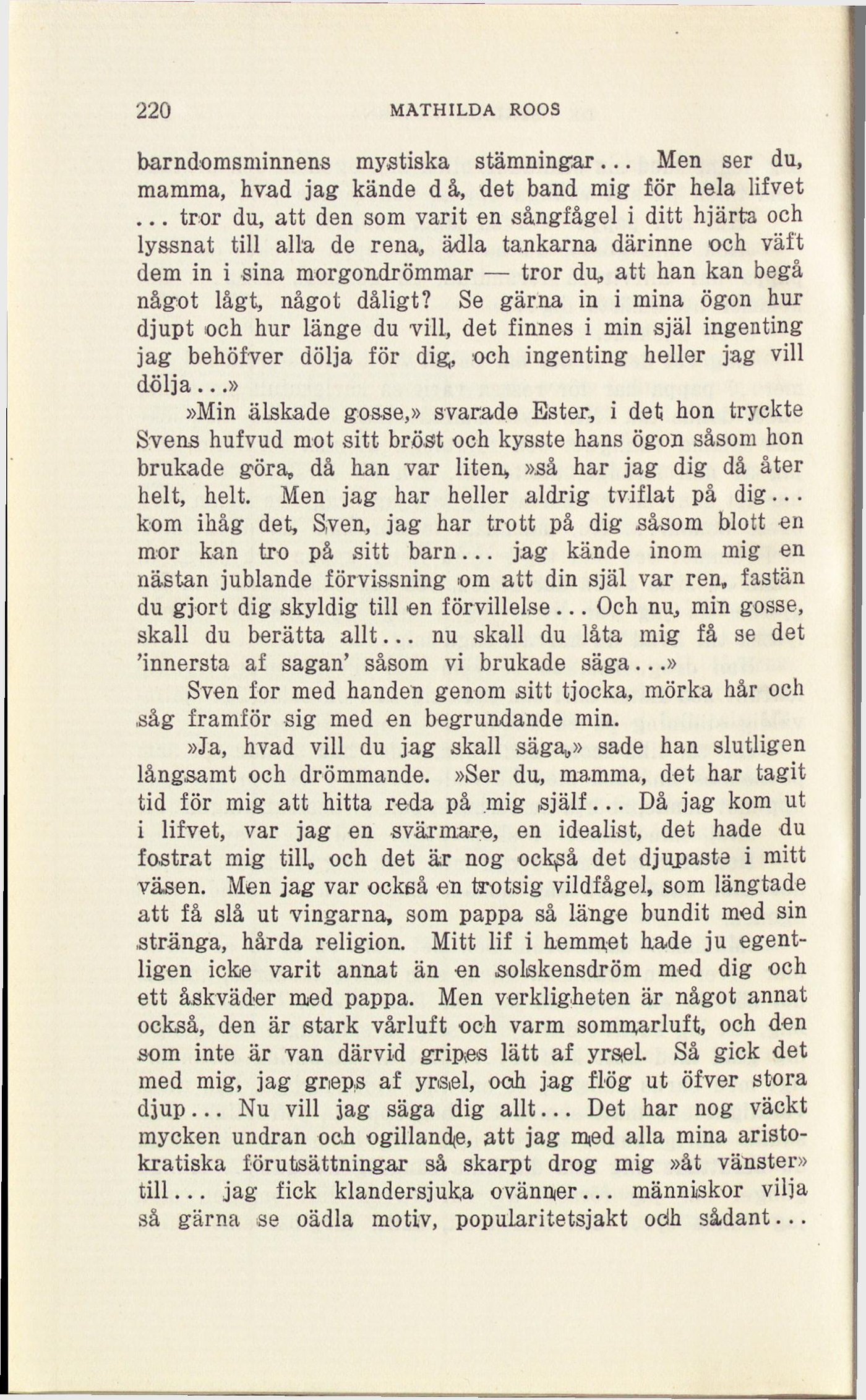 220 MATHILDA ROOS

barndomsminnens mystiska stämningar... Men ser du, mamma, hvad jag kände d å, det band mig för hela lifvet ... tror du, att den som varit en sångfågel i ditt hjärta och lyssnat till alla de rena, ädla tankarna därinne och väft dem in i sina morgondrömmar — tror du, att han kan begå något lågt, något dåligt? Se gärna in i mina ögon hur djupt och hur länge du vill, det finnes i min själ ingenting jag behöfver dölja för dig, och ingenting heller jag vill dölja...»

»Min älskade gosse,» svarade Ester, i det hon tryckte Svens hufvud mot sitt bröst och kysste hans ögon såsom hon brukade göra, då han var liten, »så har jag dig då åter helt, helt. Men jag har heller aldrig tviflat på dig... kom ihåg det, Sven, jag har trott på dig såsom blott en mor kan tro på sitt barn... jag kände inom mig en nästan jublande förvissning om att din själ var ren, fastän du gjort dig skyldig till en förvillelse... Och nu, min gosse, skall du berätta allt... nu skall du låta mig få se det 'innersta af sagan' såsom vi brukade säga...»

Sven for med handen genom sitt tjocka, mörka hår och såg framför sig med en begrundande min.

»Ja, hvad vill du jag skall säga,» sade han slutligen långsamt och drömmande. »Ser du, mamma, det har tagit tid för mig att hitta reda på mig själf... Då jag kom ut i lifvet, var jag en svärmare, en idealist, det hade du fostrat mig till, och det är nog också det djupaste i mitt väsen. Men jag var också en trotsig vildfågel, som längtade att få slå ut vingarna, som pappa så länge bundit med sin stränga, hårda religion. Mitt lif i hemmet hade ju egentligen icke varit annat än en solskensdröm med dig och ett åskväder med pappa. Men verkligheten är något annat också, den är stark vårluft och varm sommarluft, och den som inte är van därvid gripes lätt af yrsel. Så gick det med mig, jag greps af yrsel, och jag flög ut öfver stora djup... Nu vill jag säga dig allt... Det har nog väckt mycken undran och ogillande, att jag med alla mina aristokratiska förutsättningar så skarpt drog mig »åt vänster» till... jag fick klandersjuka ovänner... människor vilja så gärna se oädla motiv, popularitetsjakt och sådant...